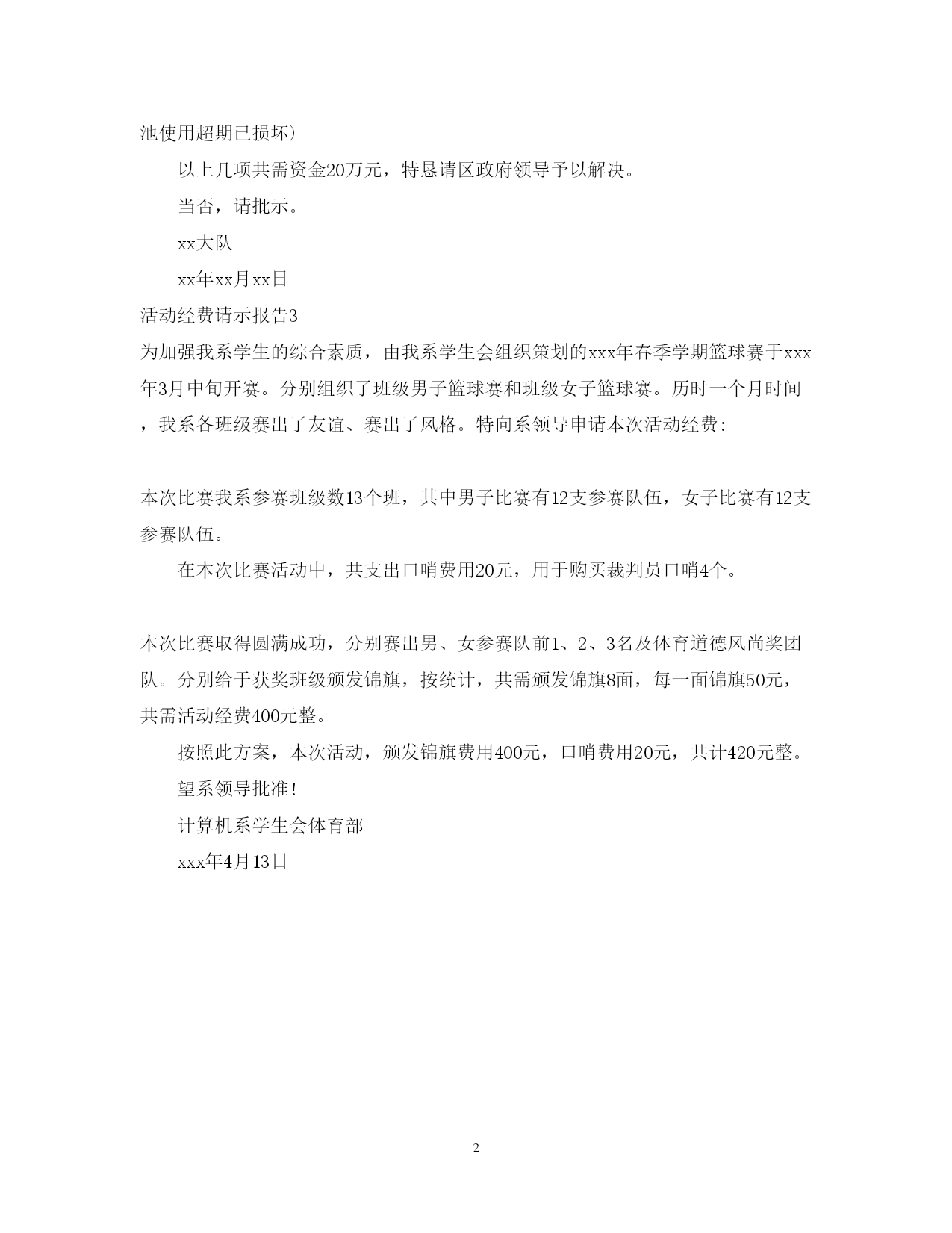 池使用超期已损坏）

以上几项共需资金20万元，特恳请区政府领导予以解决。

当否，请批示。

xx大队

xx年xx月xx日

活动经费请示报告3

为加强我系学生的综合素质，由我系学生会组织策划的xxx年春季学期篮球赛于xxx年3月中旬开赛。分别组织了班级男子篮球赛和班级女子篮球赛。历时一个月时间，我系各班级赛出了友谊、赛出了风格。特向系领导申请本次活动经费：

本次比赛我系参赛班级数13个班，其中男子比赛有12支参赛队伍，女子比赛有12支参赛队伍。

在本次比赛活动中，共支出口哨费用20元，用于购买裁判员口哨4个。

本次比赛取得圆满成功，分别赛出男、女参赛队前1、2、3名及体育道德风尚奖团队。分别给于获奖班级颁发锦旗，按统计，共需颁发锦旗8面，每一面锦旗50元，共需活动经费400元整。

按照此方案，本次活动，颁发锦旗费用400元，口哨费用20元，共计420元整。

望系领导批准！

计算机系学生会体育部

xxx年4月13日

2